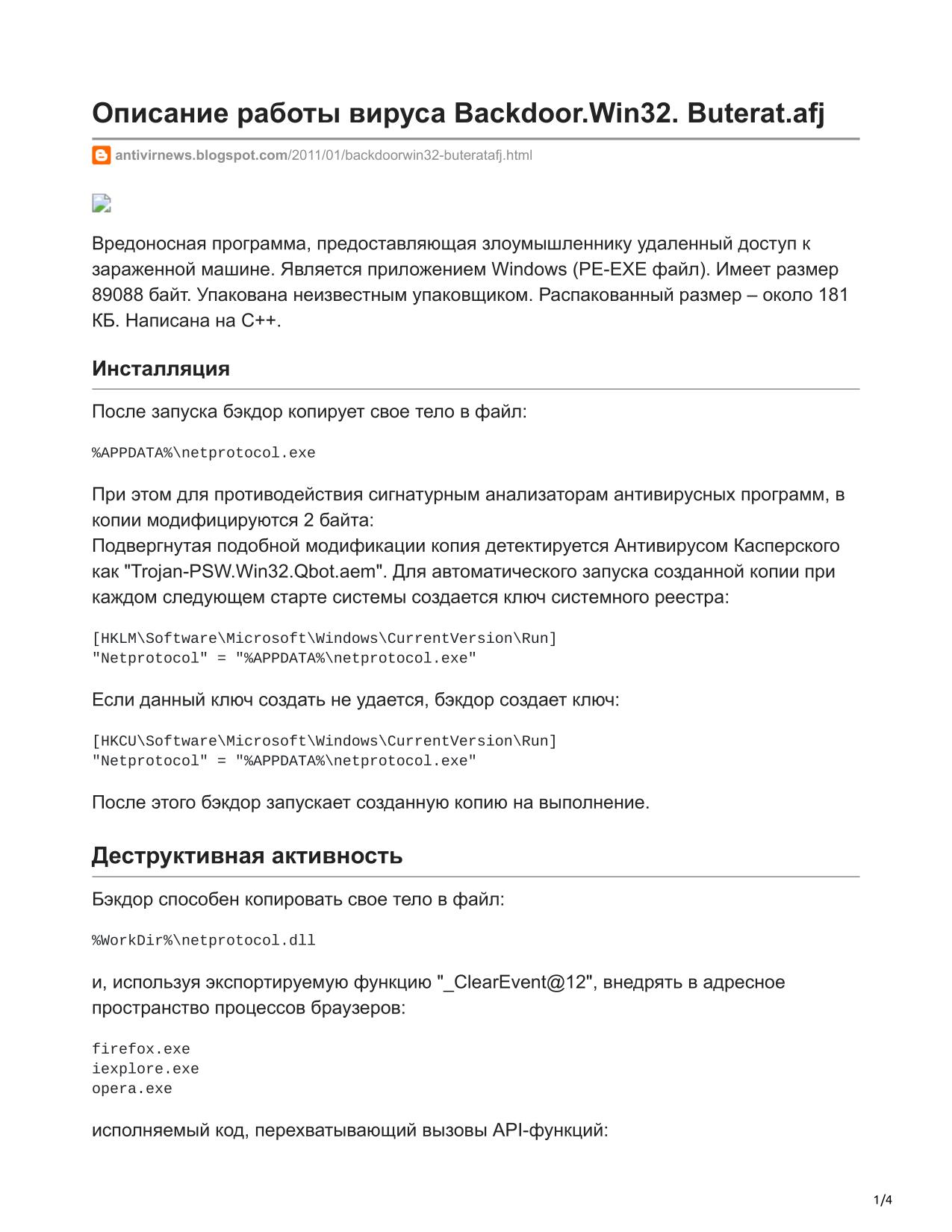 Описание работы вируса Backdoor.Win32. Buterat.afj

antivirnews.blogspot.com/2011/01/backdoorwin32-buteratafj.html

Вредоносная программа, предоставляющая злоумышленнику удаленный доступ к зараженной машине. Является приложением Windows (PE-EXE файл). Имеет размер 89088 байт. Упакована неизвестным упаковщиком. Распакованный размер – около 181 КБ. Написана на C++.

Инсталляция

После запуска бэкдор копирует свое тело в файл:

%APPDATA%\netprotocol.exe

При этом для противодействия сигнатурным анализаторам антивирусных программ, в копии модифицируются 2 байта:
Подвергнутая подобной модификации копия детектируется Антивирусом Касперского как "Trojan-PSW.Win32.Qbot.aem". Для автоматического запуска созданной копии при каждом следующем старте системы создается ключ системного реестра:

[HKLM\Software\Microsoft\Windows\CurrentVersion\Run]
"Netprotocol" = "%APPDATA%\netprotocol.exe"

Если данный ключ создать не удается, бэкдор создает ключ:

[HKCU\Software\Microsoft\Windows\CurrentVersion\Run]
"Netprotocol" = "%APPDATA%\netprotocol.exe"

После этого бэкдор запускает созданную копию на выполнение.

Деструктивная активность

Бэкдор способен копировать свое тело в файл:

%WorkDir%\netprotocol.dll

и, используя экспортируемую функцию "_ClearEvent@12", внедрять в адресное пространство процессов браузеров:

firefox.exe
iexplore.exe
opera.exe

исполняемый код, перехватывающий вызовы API-функций:

1/4